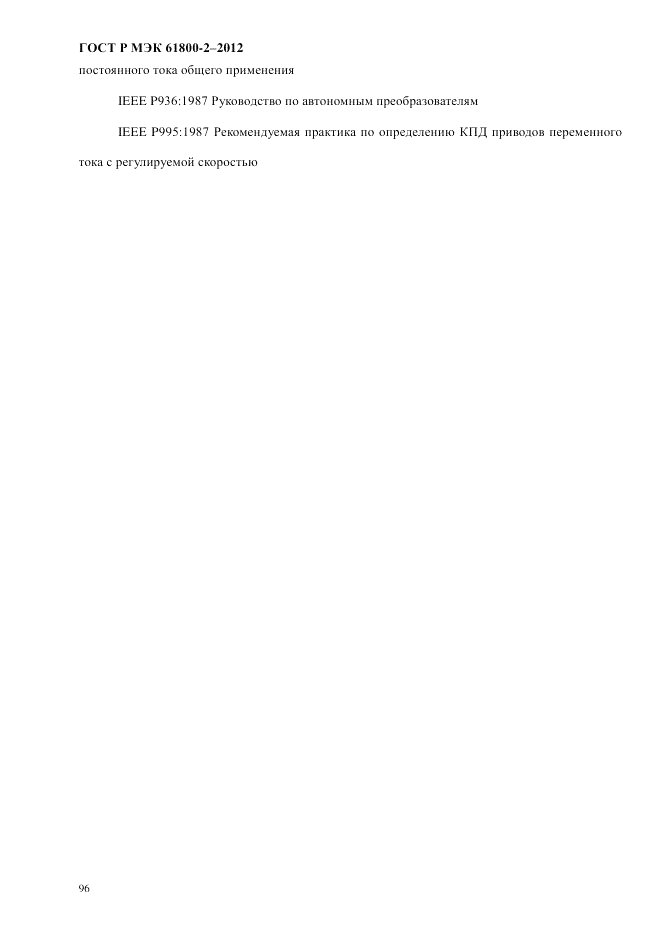 ГОСТ Р МЭК 61800-2–2012

постоянного тока общего применения

IEEE P936:1987 Руководство по автономным преобразователям

IEEE P995:1987 Рекомендуемая практика по определению КПД приводов переменного тока с регулируемой скоростью

96